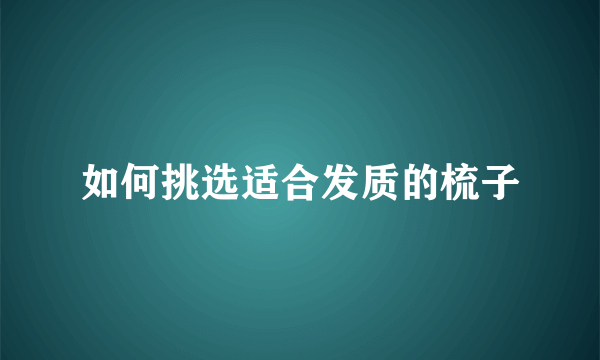 如何挑选适合发质的梳子